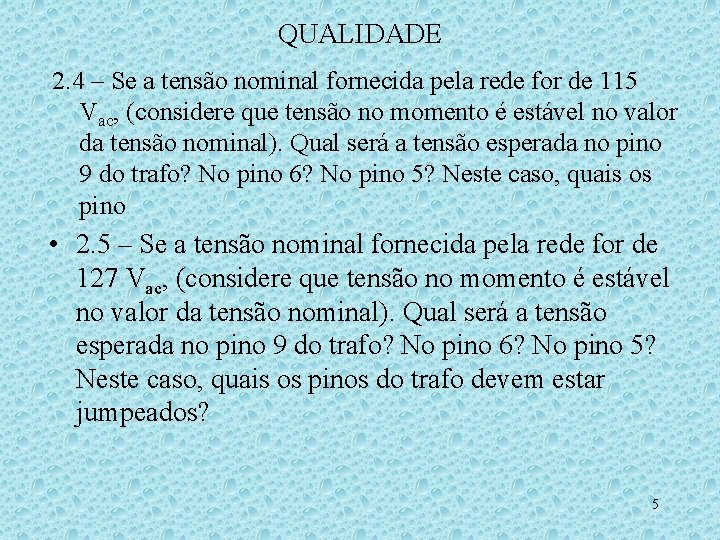 QUALIDADE

2.4 – Se a tensão nominal fornecida pela rede for de 115 $V_{ac}$, (considere que tensão no momento é estável no valor da tensão nominal). Qual será a tensão esperada no pino 9 do trafo? No pino 6? No pino 5? Neste caso, quais os pino

• 2.5 – Se a tensão nominal fornecida pela rede for de 127 $V_{ac}$, (considere que tensão no momento é estável no valor da tensão nominal). Qual será a tensão esperada no pino 9 do trafo? No pino 6? No pino 5? Neste caso, quais os pinos do trafo devem estar jumpeados?

5